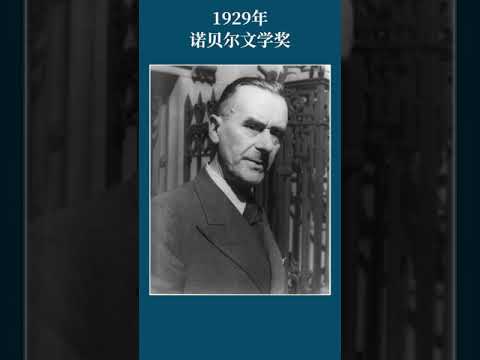 1929年
诺贝尔文学奖